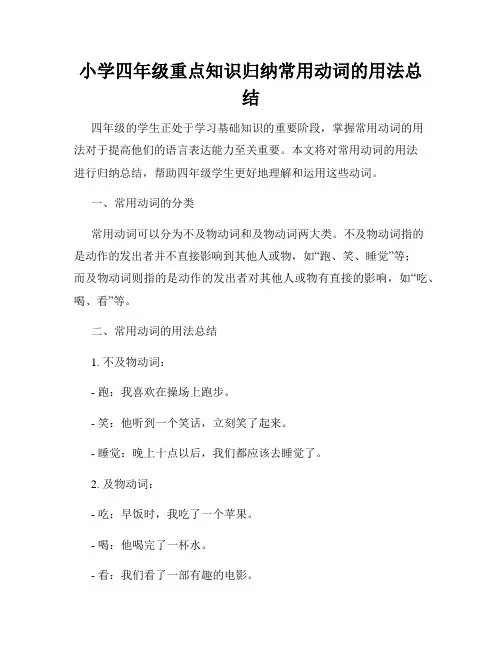 小学四年级重点知识归纳常用动词的用法总结

四年级的学生正处于学习基础知识的重要阶段，掌握常用动词的用法对于提高他们的语言表达能力至关重要。本文将对常用动词的用法进行归纳总结，帮助四年级学生更好地理解和运用这些动词。

一、常用动词的分类

常用动词可以分为不及物动词和及物动词两大类。不及物动词指的是动作的发出者并不直接影响到其他人或物，如“跑、笑、睡觉”等；而及物动词则指的是动作的发出者对其他人或物有直接的影响，如“吃、喝、看”等。

二、常用动词的用法总结

1. 不及物动词：

- 跑：我喜欢在操场上跑步。

- 笑：他听到一个笑话，立刻笑了起来。

- 睡觉：晚上十点以后，我们都应该去睡觉了。

2. 及物动词：

- 吃：早饭时，我吃了一个苹果。

- 喝：他喝完了一杯水。

- 看：我们看了一部有趣的电影。